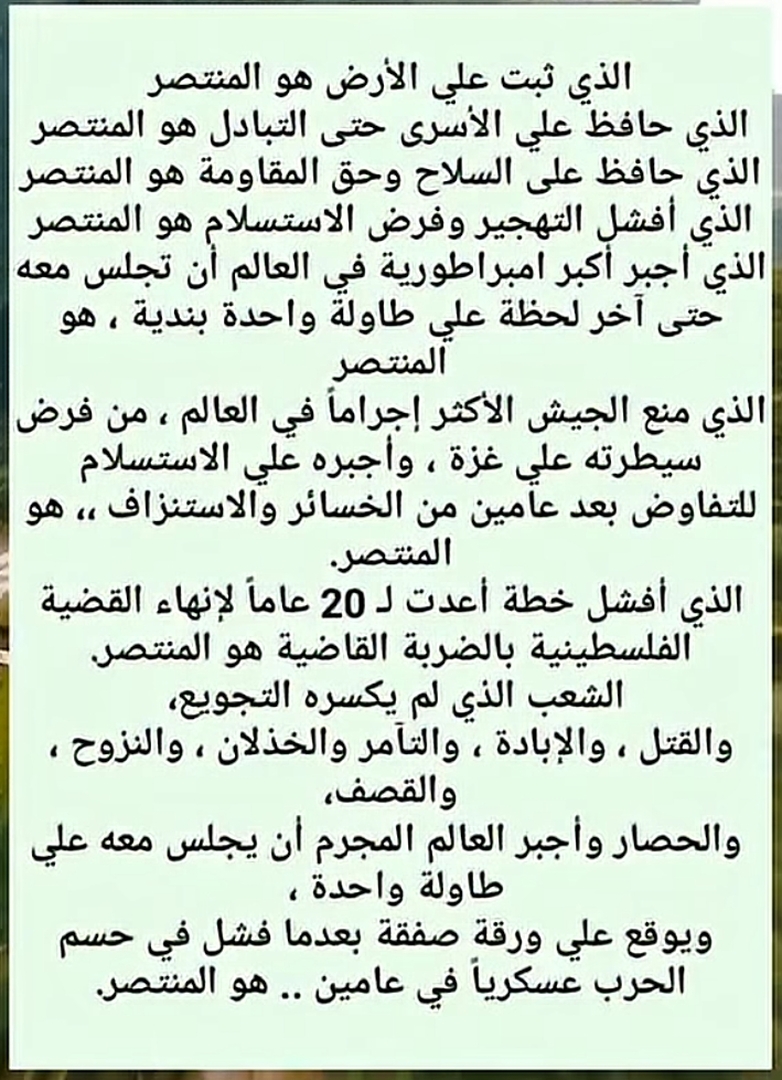 الذي ثبت علي الأرض هو المنتصر
الذي حافظ علي الأسرى حتى التبادل هو المنتصر
الذي حافظ على السلاح وحق المقاومة هو المنتصر
الذي أفشل التهجير وفرض الاستسلام هو المنتصر
الذي أجبر أكبر امبراطورية في العالم أن تجلس معه حتى آخر لحظة علي طاولة واحدة بندية ، هو المنتصر
الذي منع الجيش الأكثر إجراماً في العالم ، من فرض سيطرته علي غزة ، وأجبره علي الاستسلام للتفاوض بعد عامين من الخسائر والاستنزاف ،، هو المنتصر.
الذي أفشل خطة أعدت لـ 20 عاماً لإنهاء القضية الفلسطينية بالضربة القاضية هو المنتصر.
الشعب الذي لم يكسره التجويع،
والقتل ، والإبادة ، والتآمر والخذلان ، والنزوح ، والقصف،
والحصار وأجبر العالم المجرم أن يجلس معه علي طاولة واحدة ،
ويوقع علي ورقة صفقة بعدما فشل في حسم الحرب عسكرياً في عامين .. هو المنتصر.